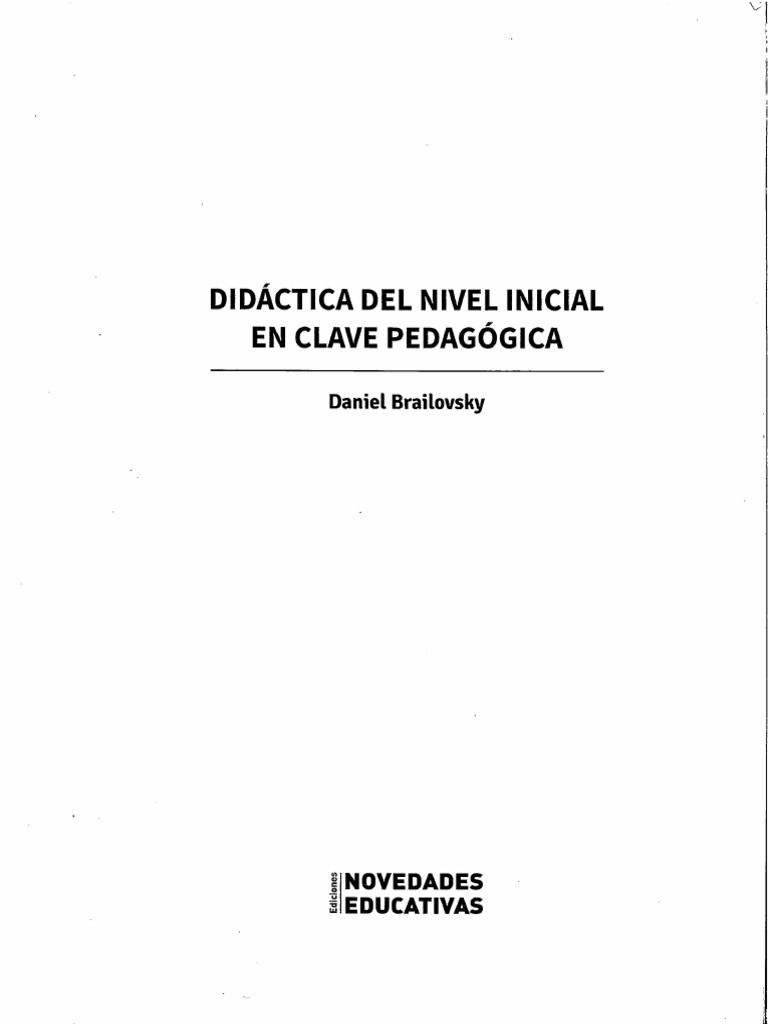 DIDÁCTICA DEL NIVEL INICIAL EN CLAVE PEDAGÓGICA

Daniel Brailovsky

Ediciones NOVEDADES EDUCATIVAS